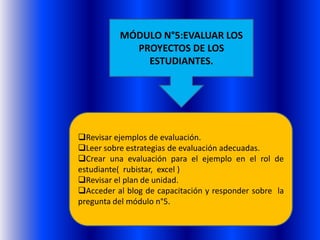 MÓDULO N°5:EVALUAR LOS PROYECTOS DE LOS ESTUDIANTES.

❑Revisar ejemplos de evaluación.
❑Leer sobre estrategias de evaluación adecuadas.
❑Crear una evaluación para el ejemplo en el rol de estudiante( rubistar, excel )
❑Revisar el plan de unidad.
❑Acceder al blog de capacitación y responder sobre la pregunta del módulo n°5.